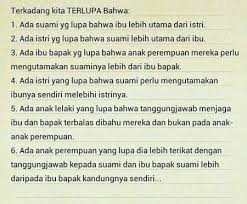 Terkadang kita TERLUPA Bahwa:

1. Ada suami yg lupa bahwa ibu lebih utama dari istri.

2. Ada istri yg lupa bahwa suami lebih utama dari ibu.

3. Ada ibu bapak yg lupa bahwa anak perempuan mereka perlu mengutamakan suaminya lebih dari ibu bapak.

4. Ada istri yang lupa bahwa suami perlu mengutamakan ibunya sendiri melebihi istrinya.

5. Ada anak lelaki yang lupa bahwa tanggungjawab menjaga ibu dan bapak terbalas dibahu mereka dan bukan pada anak-anak perempuan.

6. Ada anak perempuan yang lupa dia lebih terikat dengan tanggungjawab kepada suami dan ibu bapak suami lebih daripada ibu bapak kandungnya sendiri...